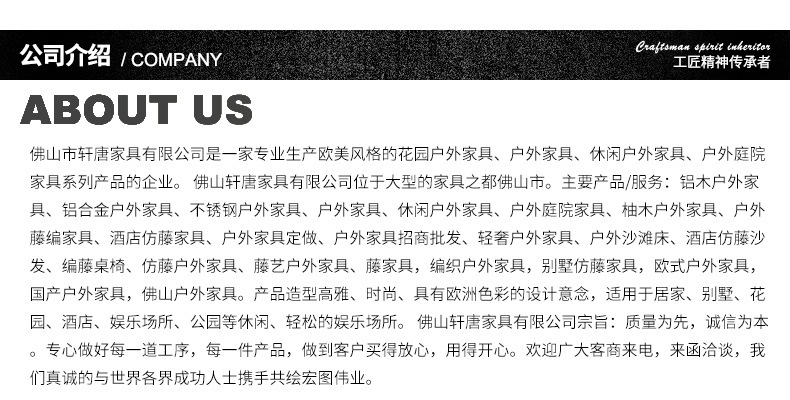 公司介绍 / COMPANY

Craftsman spirit inheritor
工匠精神传承者

ABOUT US

佛山市轩唐家具有限公司是一家专业生产欧美风格的花园户外家具、户外家具、休闲户外家具、户外庭院家具系列产品的企业。 佛山轩唐家具有限公司位于大型的家具之都佛山市。主要产品/服务：铝木户外家具、铝合金户外家具、不锈钢户外家具、户外家具、休闲户外家具、户外庭院家具、柚木户外家具、户外藤编家具、酒店仿藤家具、户外家具定做、户外家具招商批发、轻奢户外家具、户外沙滩床、酒店仿藤沙发、编藤桌椅、仿藤户外家具、藤艺户外家具、藤家具，编织户外家具，别墅仿藤家具，欧式户外家具，国产户外家具，佛山户外家具。产品造型高雅、时尚、具有欧洲色彩的设计意念，适用于居家、别墅、花园、酒店、娱乐场所、公园等休闲、轻松的娱乐场所。 佛山轩唐家具有限公司宗旨：质量为先，诚信为本。专心做好每一道工序，每一件产品，做到客户买得放心，用得开心。欢迎广大客商来电，来函洽谈，我们真诚的与世界各界成功人士携手共绘宏图伟业。